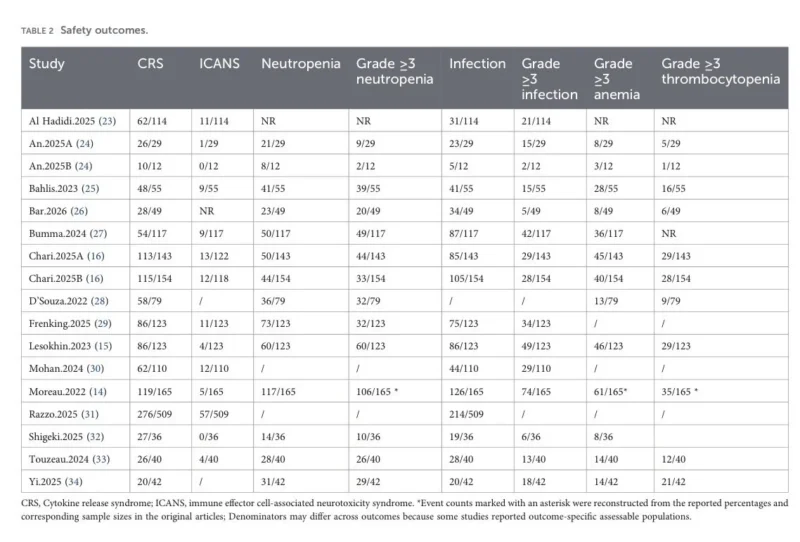 TABLE 2 Safety outcomes.

| Study | CRS | ICANS | Neutropenia | Grade ≥3 neutropenia | Infection | Grade ≥3 infection | Grade ≥3 anemia | Grade ≥3 thrombocytopenia |
|---|---|---|---|---|---|---|---|---|
| Al Hadidi.2025 (23) | 62/114 | 11/114 | NR | NR | 31/114 | 21/114 | NR | NR |
| An.2025A (24) | 26/29 | 1/29 | 21/29 | 9/29 | 23/29 | 15/29 | 8/29 | 5/29 |
| An.2025B (24) | 10/12 | 0/12 | 8/12 | 2/12 | 5/12 | 2/12 | 3/12 | 1/12 |
| Bahlis.2023 (25) | 48/55 | 9/55 | 41/55 | 39/55 | 41/55 | 15/55 | 28/55 | 16/55 |
| Bar.2026 (26) | 28/49 | NR | 23/49 | 20/49 | 34/49 | 5/49 | 8/49 | 6/49 |
| Bumma.2024 (27) | 54/117 | 9/117 | 50/117 | 49/117 | 87/117 | 42/117 | 36/117 | NR |
| Chari.2025A (16) | 113/143 | 13/122 | 50/143 | 44/143 | 85/143 | 29/143 | 45/143 | 29/143 |
| Chari.2025B (16) | 115/154 | 12/118 | 44/154 | 33/154 | 105/154 | 28/154 | 40/154 | 28/154 |
| D'Souza.2022 (28) | 58/79 | / | 36/79 | 32/79 | / | / | 13/79 | 9/79 |
| Frenking.2025 (29) | 86/123 | 11/123 | 73/123 | 32/123 | 75/123 | 34/123 | / | / |
| Lesokhin.2023 (15) | 86/123 | 4/123 | 60/123 | 60/123 | 86/123 | 49/123 | 46/123 | 29/123 |
| Mohan.2024 (30) | 62/110 | 12/110 | / | / | 44/110 | 29/110 | / | / |
| Moreau.2022 (14) | 119/165 | 5/165 | 117/165 | 106/165 * | 126/165 | 74/165 | 61/165* | 35/165 * |
| Razzo.2025 (31) | 276/509 | 57/509 | / | / | 214/509 | / | / | / |
| Shigeki.2025 (32) | 27/36 | 0/36 | 14/36 | 10/36 | 19/36 | 6/36 | 8/36 | |
| Touzeau.2024 (33) | 26/40 | 4/40 | 28/40 | 26/40 | 28/40 | 13/40 | 14/40 | 12/40 |
| Yi.2025 (34) | 20/42 | / | 31/42 | 29/42 | 20/42 | 18/42 | 14/42 | 21/42 |

CRS, Cytokine release syndrome; ICANS, immune effector cell-associated neurotoxicity syndrome. *Event counts marked with an asterisk were reconstructed from the reported percentages and corresponding sample sizes in the original articles; Denominators may differ across outcomes because some studies reported outcome-specific assessable populations.